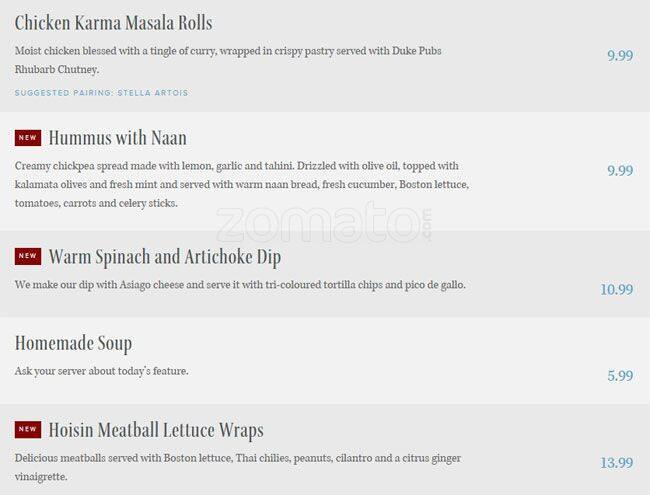 Chicken Karma Masala Rolls

Moist chicken blessed with a tingle of curry, wrapped in crispy pastry served with Duke Pubs Rhubarb Chutney.

9.99

SUGGESTED PAIRING: STELLA ARTOIS

NEW Hummus with Naan

Creamy chickpea spread made with lemon, garlic and tahini. Drizzled with olive oil, topped with kalamata olives and fresh mint and served with warm naan bread, fresh cucumber, Boston lettuce, tomatoes, carrots and celery sticks.

9.99

zomato.com

NEW Warm Spinach and Artichoke Dip

We make our dip with Asiago cheese and serve it with tri-coloured tortilla chips and pico de gallo.

10.99

Homemade Soup

Ask your server about today's feature.

5.99

NEW Hoisin Meatball Lettuce Wraps

Delicious meatballs served with Boston lettuce, Thai chilies, peanuts, cilantro and a citrus ginger vinaigrette.

13.99